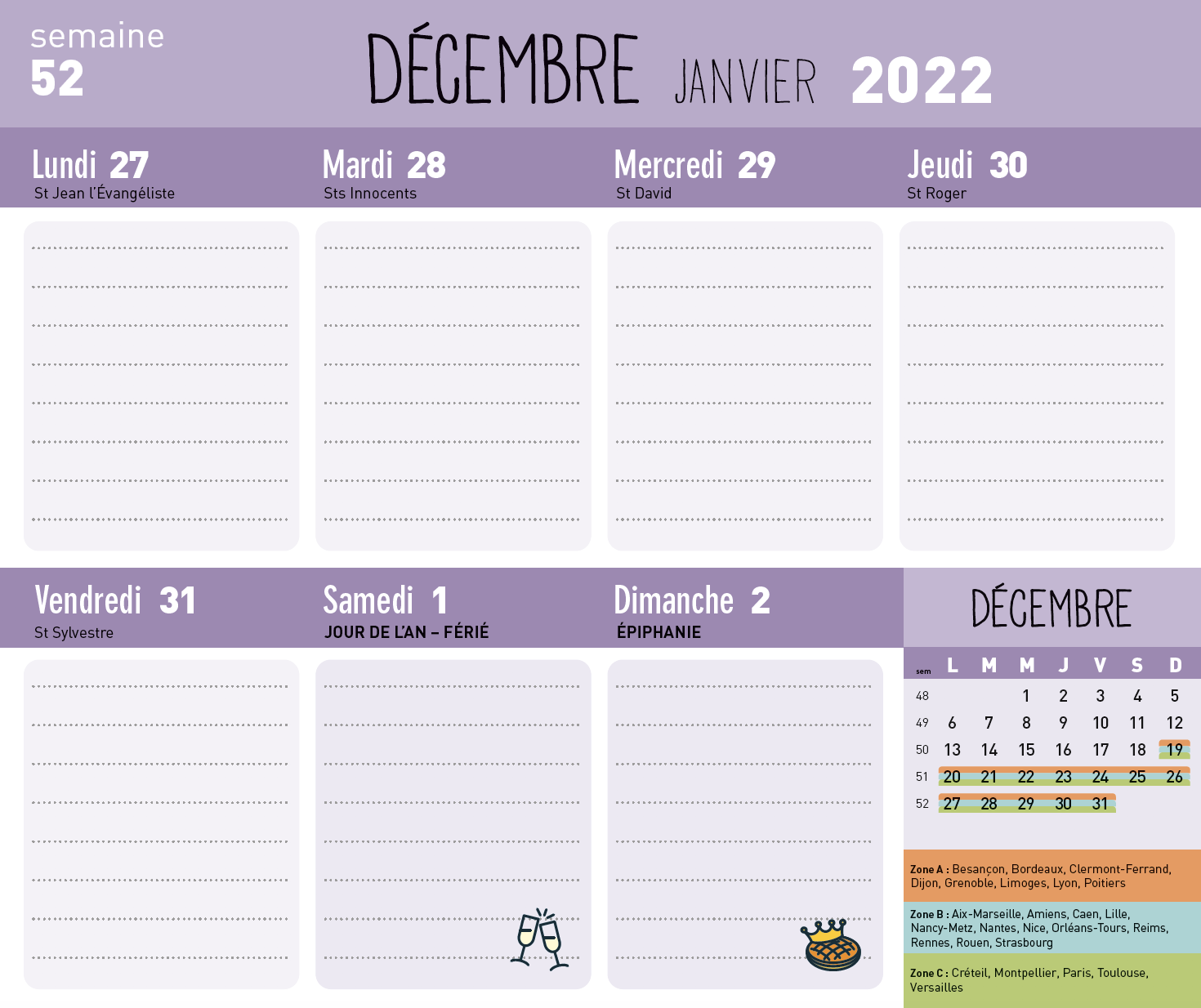 semaine
52

DÉCEMBRE JANVIER 2022

Lundi 27
St Jean l'Évangéliste

Mardi 28
Sts Innocents

Mercredi 29
St David

Jeudi 30
St Roger

Vendredi 31
St Sylvestre

Samedi 1
JOUR DE L'AN – FÉRIÉ

Dimanche 2
ÉPIPHANIE

DÉCEMBRE

| sem | L | M | M | J | V | S | D |
|---|---|---|---|---|---|---|---|
| 48 | | | 1 | 2 | 3 | 4 | 5 |
| 49 | 6 | 7 | 8 | 9 | 10 | 11 | 12 |
| 50 | 13 | 14 | 15 | 16 | 17 | 18 | 19 |
| 51 | 20 | 21 | 22 | 23 | 24 | 25 | 26 |
| 52 | 27 | 28 | 29 | 30 | 31 | | |

Zone A : Besançon, Bordeaux, Clermont-Ferrand, Dijon, Grenoble, Limoges, Lyon, Poitiers

Zone B : Aix-Marseille, Amiens, Caen, Lille, Nancy-Metz, Nantes, Nice, Orléans-Tours, Reims, Rennes, Rouen, Strasbourg

Zone C : Créteil, Montpellier, Paris, Toulouse, Versailles